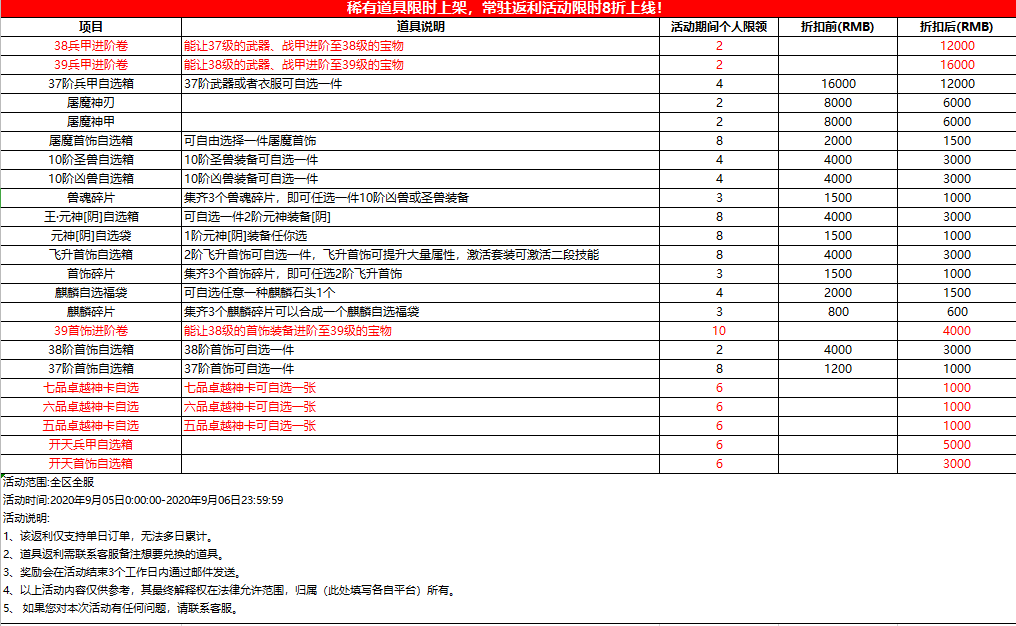 稀有道具限时上架，常驻返利活动限时8折上线！

| 项目 | 道具说明 | 活动期间个人限领 | 折扣前(RMB) | 折扣后(RMB) |
|---|---|---|---|---|
| 38兵甲进阶卷 | 能让37级的武器、战甲进阶至38级的宝物 | 2 | | 12000 |
| 39兵甲进阶卷 | 能让38级的武器、战甲进阶至39级的宝物 | 2 | | 16000 |
| 37阶兵甲自选箱 | 37阶武器或者衣服可自选一件 | 4 | 16000 | 12000 |
| 屠魔神刃 | | 2 | 8000 | 6000 |
| 屠魔神甲 | | 2 | 8000 | 6000 |
| 屠魔首饰自选箱 | 可自由选择一件屠魔首饰 | 8 | 2000 | 1500 |
| 10阶圣兽自选箱 | 10阶圣兽装备可自选一件 | 4 | 4000 | 3000 |
| 10阶凶兽自选箱 | 10阶凶兽装备可自选一件 | 4 | 4000 | 3000 |
| 兽魂碎片 | 集齐3个兽魂碎片，即可任选一件10阶凶兽或圣兽装备 | 3 | 1500 | 1000 |
| 王·元神[阴]自选箱 | 可自选一件2阶元神装备[阴] | 8 | 4000 | 3000 |
| 元神[阴]自选袋 | 1阶元神[阴]装备任你选 | 8 | 1500 | 1000 |
| 飞升首饰自选箱 | 2阶飞升首饰可自选一件，飞升首饰可提升大量属性，激活套装可激活二段技能 | 8 | 4000 | 3000 |
| 首饰碎片 | 集齐3个首饰碎片，即可任选2阶飞升首饰 | 3 | 1500 | 1000 |
| 麒麟自选福袋 | 可自选任意一种麒麟石头1个 | 4 | 2000 | 1500 |
| 麒麟碎片 | 集齐3个麒麟碎片可以合成一个麒麟自选福袋 | 3 | 800 | 600 |
| 39首饰进阶卷 | 能让38级的首饰装备进阶至39级的宝物 | 10 | | 4000 |
| 38阶首饰自选箱 | 38阶首饰可自选一件 | 2 | 4000 | 3000 |
| 37阶首饰自选箱 | 37阶首饰可自选一件 | 8 | 1200 | 1000 |
| 七品卓越神卡自选 | 七品卓越神卡可自选一张 | 6 | | 1000 |
| 六品卓越神卡自选 | 六品卓越神卡可自选一张 | 6 | | 1000 |
| 五品卓越神卡自选 | 五品卓越神卡可自选一张 | 6 | | 1000 |
| 开天兵甲自选箱 | | 6 | | 5000 |
| 开天首饰自选箱 | | 6 | | 3000 |

活动范围:全区全服
活动时间:2020年9月05日0:00:00-2020年9月06日23:59:59
活动说明:
1、该返利仅支持单日订单，无法多日累计。
2、道具返利需联系客服备注想要兑换的道具。
3、奖励会在活动结束3个工作日内通过邮件发送。
4、以上活动内容仅供参考，其最终解释权在法律允许范围，归属（此处填写各自平台）所有。
5、如果您对本次活动有任何问题，请联系客服。